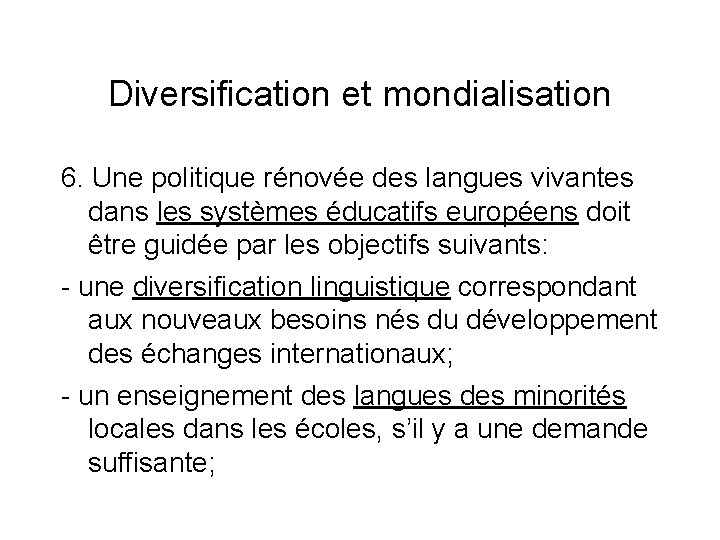 Diversification et mondialisation

6. Une politique rénovée des langues vivantes dans les systèmes éducatifs européens doit être guidée par les objectifs suivants:

- une diversification linguistique correspondant aux nouveaux besoins nés du développement des échanges internationaux;

- un enseignement des langues des minorités locales dans les écoles, s'il y a une demande suffisante;